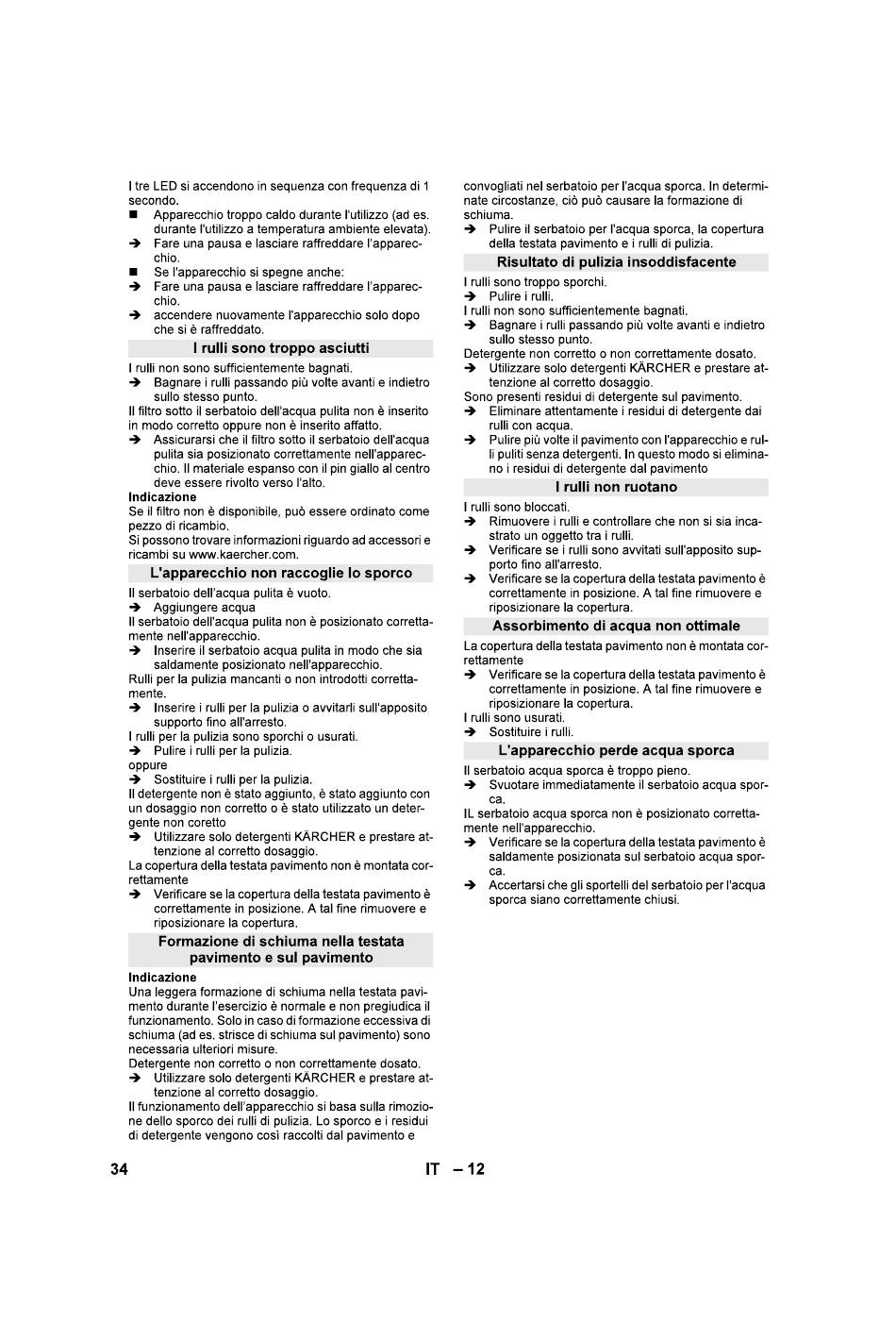 I tre LED si accendono in sequenza con frequenza di 1 secondo.
■ Apparecchio troppo caldo durante l'utilizzo (ad es. durante l'utilizzo a temperatura ambiente elevata).
➔ Fare una pausa e lasciare raffreddare l'apparecchio.
■ Se l'apparecchio si spegne anche:
➔ Fare una pausa e lasciare raffreddare l'apparecchio.
➔ accendere nuovamente l'apparecchio solo dopo che si è raffreddato.

I rulli sono troppo asciutti

I rulli non sono sufficientemente bagnati.
➔ Bagnare i rulli passando più volte avanti e indietro sullo stesso punto.
Il filtro sotto il serbatoio dell'acqua pulita non è inserito in modo corretto oppure non è inserito affatto.
➔ Assicurarsi che il filtro sotto il serbatoio dell'acqua pulita sia posizionato correttamente nell'apparecchio. Il materiale espanso con il pin giallo al centro deve essere rivolto verso l'alto.
Indicazione
Se il filtro non è disponibile, può essere ordinato come pezzo di ricambio.
Si possono trovare informazioni riguardo ad accessori e ricambi su www.kaercher.com.

L'apparecchio non raccoglie lo sporco

Il serbatoio dell'acqua pulita è vuoto.
➔ Aggiungere acqua
Il serbatoio dell'acqua pulita non è posizionato correttamente nell'apparecchio.
➔ Inserire il serbatoio acqua pulita in modo che sia saldamente posizionato nell'apparecchio.
Rulli per la pulizia mancanti o non introdotti correttamente.
➔ Inserire i rulli per la pulizia o avvitarli sull'apposito supporto fino all'arresto.
I rulli per la pulizia sono sporchi o usurati.
➔ Pulire i rulli per la pulizia.
oppure
➔ Sostituire i rulli per la pulizia.
Il detergente non è stato aggiunto, è stato aggiunto con un dosaggio non corretto o è stato utilizzato un detergente non coretto
➔ Utilizzare solo detergenti KÄRCHER e prestare attenzione al corretto dosaggio.
La copertura della testata pavimento non è montata correttamente
➔ Verificare se la copertura della testata pavimento è correttamente in posizione. A tal fine rimuovere e riposizionare la copertura.

Formazione di schiuma nella testata pavimento e sul pavimento

Indicazione
Una leggera formazione di schiuma nella testata pavimento durante l'esercizio è normale e non pregiudica il funzionamento. Solo in caso di formazione eccessiva di schiuma (ad es. strisce di schiuma sul pavimento) sono necessaria ulteriori misure.
Detergente non corretto o non correttamente dosato.
➔ Utilizzare solo detergenti KÄRCHER e prestare attenzione al corretto dosaggio.
Il funzionamento dell'apparecchio si basa sulla rimozione dello sporco dei rulli di pulizia. Lo sporco e i residui di detergente vengono così raccolti dal pavimento e convogliati nel serbatoio per l'acqua sporca. In determinate circostanze, ciò può causare la formazione di schiuma.
➔ Pulire il serbatoio per l'acqua sporca, la copertura della testata pavimento e i rulli di pulizia.

Risultato di pulizia insoddisfacente

I rulli sono troppo sporchi.
➔ Pulire i rulli.
I rulli non sono sufficientemente bagnati.
➔ Bagnare i rulli passando più volte avanti e indietro sullo stesso punto.
Detergente non corretto o non correttamente dosato.
➔ Utilizzare solo detergenti KÄRCHER e prestare attenzione al corretto dosaggio.
Sono presenti residui di detergente sul pavimento.
➔ Eliminare attentamente i residui di detergente dai rulli con acqua.
➔ Pulire più volte il pavimento con l'apparecchio e rulli puliti senza detergenti. In questo modo si eliminano i residui di detergente dal pavimento

I rulli non ruotano

I rulli sono bloccati.
➔ Rimuovere i rulli e controllare che non si sia incastrato un oggetto tra i rulli.
➔ Verificare se i rulli sono avvitati sull'apposito supporto fino all'arresto.
➔ Verificare se la copertura della testata pavimento è correttamente in posizione. A tal fine rimuovere e riposizionare la copertura.

Assorbimento di acqua non ottimale

La copertura della testata pavimento non è montata correttamente
➔ Verificare se la copertura della testata pavimento è correttamente in posizione. A tal fine rimuovere e riposizionare la copertura.
I rulli sono usurati.
➔ Sostituire i rulli.

L'apparecchio perde acqua sporca

Il serbatoio acqua sporca è troppo pieno.
➔ Svuotare immediatamente il serbatoio acqua sporca.
IL serbatoio acqua sporca non è posizionato correttamente nell'apparecchio.
➔ Verificare se la copertura della testata pavimento è saldamente posizionata sul serbatoio acqua sporca.
➔ Accertarsi che gli sportelli del serbatoio per l'acqua sporca siano correttamente chiusi.

34 IT – 12